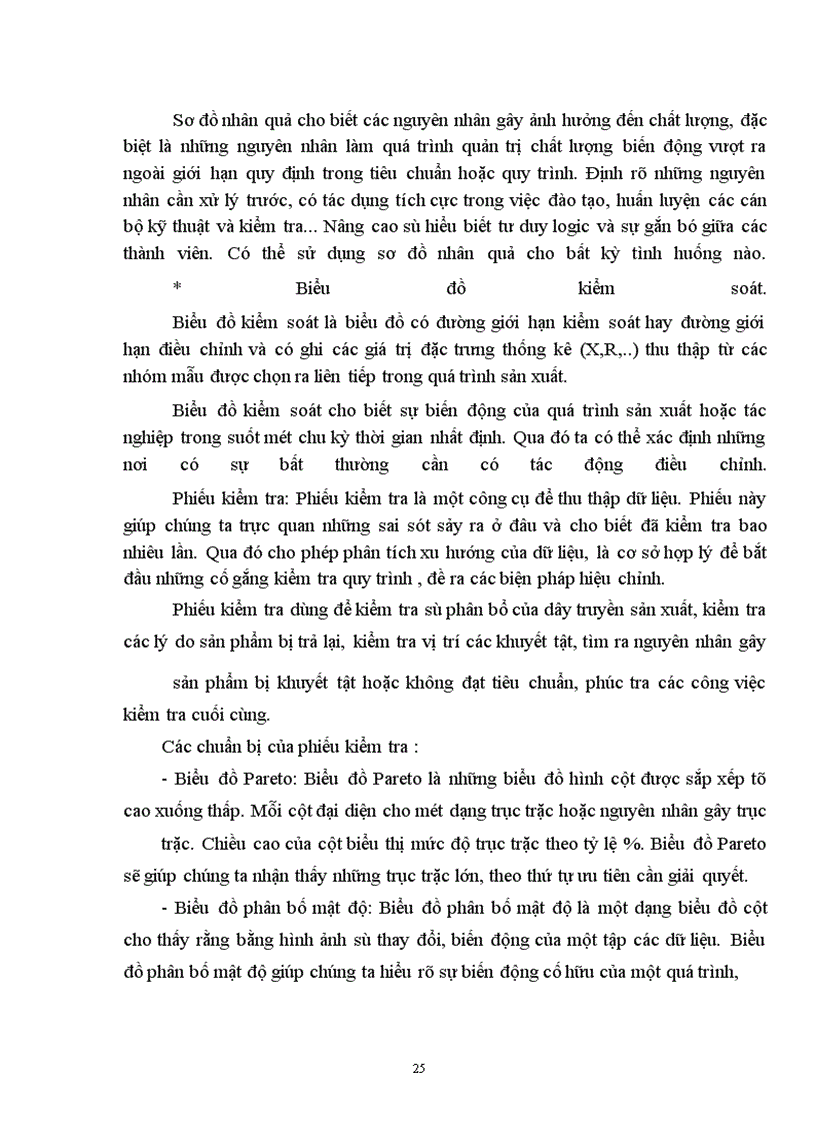 Sơ đồ nhân quả cho biết các nguyên nhân gây ảnh hưởng đến chất lượng, đặc biệt là những nguyên nhân làm quá trình quản trị chất lượng biến động vượt ra ngoài giới hạn quy định trong tiêu chuẩn hoặc quy trình. Định rõ những nguyên nhân cần xử lý trước, có tác dụng tích cực trong việc đào tạo, huấn luyện các cán bộ kỹ thuật và kiểm tra... Nâng cao sù hiểu biết tư duy logic và sự gắn bó giữa các thành viên. Có thể sử dụng sơ đồ nhân quả cho bất kỳ tình huống nào.

* Biểu đồ kiểm soát.

Biểu đồ kiểm soát là biểu đồ có đường giới hạn kiểm soát hay đường giới hạn điều chỉnh và có ghi các giá trị đặc trưng thống kê (X,R,..) thu thập từ các nhóm mẫu được chọn ra liên tiếp trong quá trình sản xuất.

Biểu đồ kiểm soát cho biết sự biến động của quá trình sản xuất hoặc tác nghiệp trong suốt mét chu kỳ thời gian nhất định. Qua đó ta có thể xác định những nơi có sự bất thường cần có tác động điều chỉnh.

Phiếu kiểm tra: Phiếu kiểm tra là một công cụ để thu thập dữ liệu. Phiếu này giúp chúng ta trực quan những sai sót sảy ra ở đâu và cho biết đã kiểm tra bao nhiêu lần. Qua đó cho phép phân tích xu hướng của dữ liệu, là cơ sở hợp lý để bắt đầu những cố gắng kiểm tra quy trình , đề ra các biện pháp hiệu chỉnh.

Phiếu kiểm tra dùng để kiểm tra sù phân bổ của dây truyền sản xuất, kiểm tra các lý do sản phẩm bị trả lại, kiểm tra vị trí các khuyết tật, tìm ra nguyên nhân gây

sản phẩm bị khuyết tật hoặc không đạt tiêu chuẩn, phúc tra các công việc kiểm tra cuối cùng.

Các chuẩn bị của phiếu kiểm tra :

- Biểu đồ Pareto: Biểu đồ Pareto là những biểu đồ hình cột được sắp xếp tõ cao xuống thấp. Mỗi cột đại diện cho mét dạng trục trặc hoặc nguyên nhân gây trục trặc. Chiều cao của cột biểu thị mức độ trục trặc theo tỷ lệ %. Biểu đồ Pareto sẽ giúp chúng ta nhận thấy những trục trặc lớn, theo thứ tự ưu tiên cần giải quyết.

- Biểu đồ phân bố mật độ: Biểu đồ phân bố mật độ là một dạng biểu đồ cột cho thấy rằng bằng hình ảnh sù thay đổi, biến động của một tập các dữ liệu. Biểu đồ phân bố mật độ giúp chúng ta hiểu rõ sự biến động cố hữu của một quá trình,

25